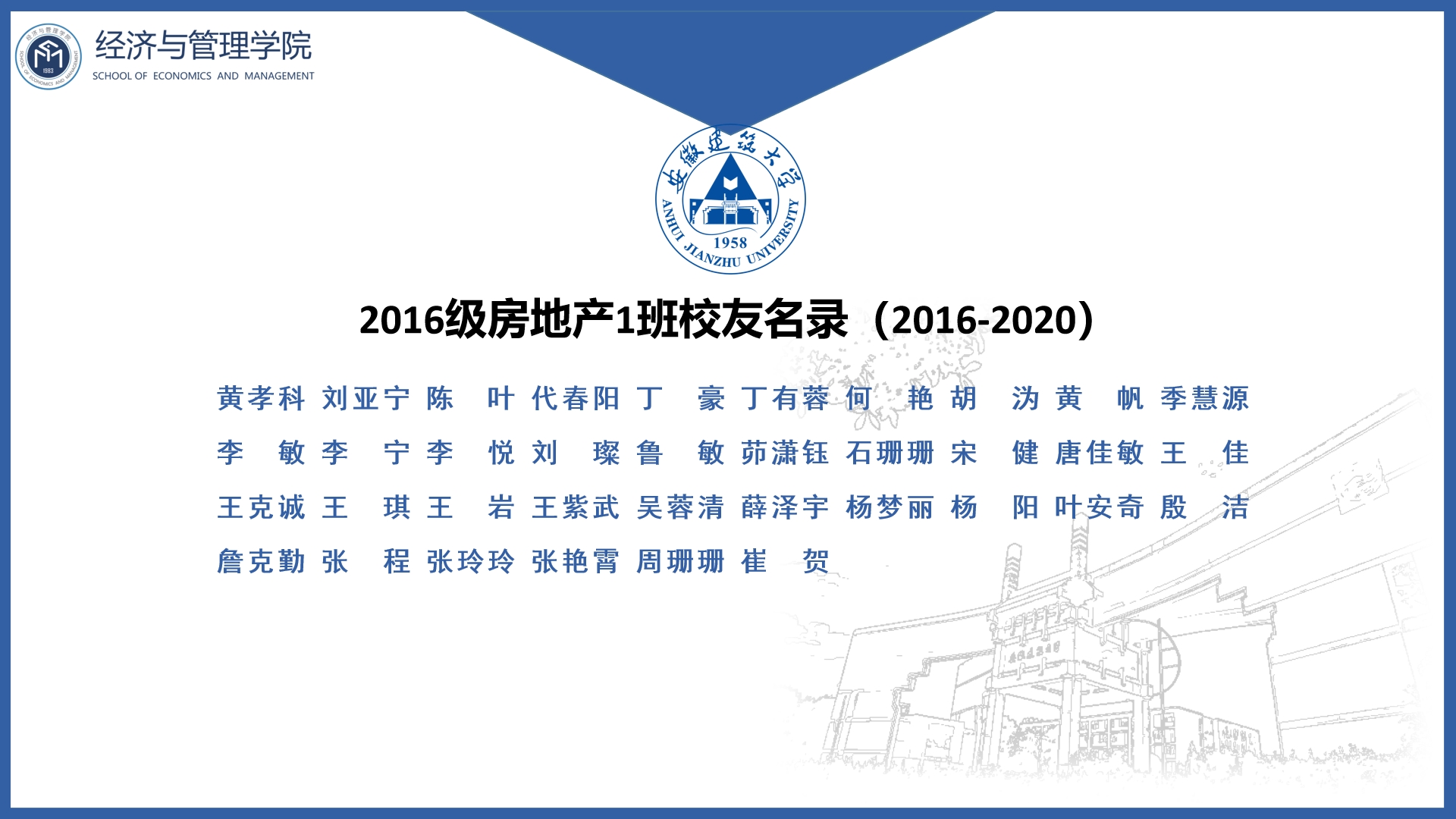 经济与管理学院
SCHOOL OF ECONOMICS AND MANAGEMENT

安徽建筑大学
ANHUI JIANZHU UNIVERSITY
1958

2016级房地产1班校友名录（2016-2020）

黄孝科 刘亚宁 陈 叶 代春阳 丁 豪 丁有蓉 何 艳 胡 沩 黄 帆 季慧源
李 敏 李 宁 李 悦 刘 璨 鲁 敏 茆潇钰 石珊珊 宋 健 唐佳敏 王 佳
王克诚 王 琪 王 岩 王紫武 吴蓉清 薛泽宇 杨梦丽 杨 阳 叶安奇 殷 洁
詹克勤 张 程 张玲玲 张艳霄 周珊珊 崔 贺